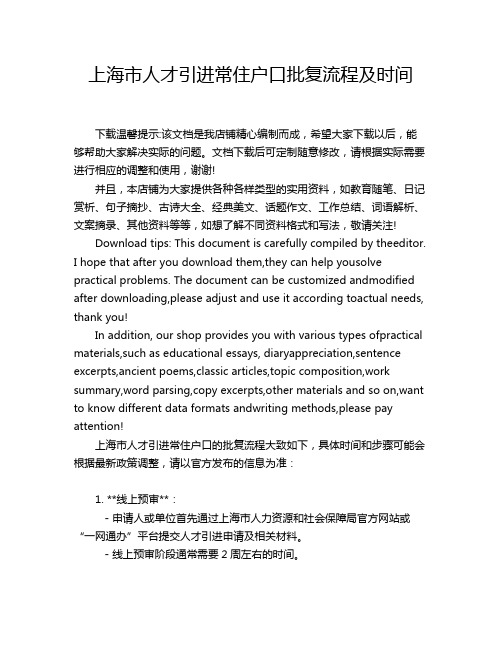 上海市人才引进常住户口批复流程及时间

下载温馨提示:该文档是我店铺精心编制而成，希望大家下载以后，能够帮助大家解决实际的问题。文档下载后可定制随意修改，请根据实际需要进行相应的调整和使用，谢谢!

并且，本店铺为大家提供各种各样类型的实用资料，如教育随笔、日记赏析、句子摘抄、古诗大全、经典美文、话题作文、工作总结、词语解析、文案摘录、其他资料等等，如想了解不同资料格式和写法，敬请关注!

Download tips: This document is carefully compiled by theeditor. I hope that after you download them,they can help yousolve practical problems. The document can be customized andmodified after downloading,please adjust and use it according toactual needs, thank you!

In addition, our shop provides you with various types ofpractical materials,such as educational essays, diaryappreciation,sentence excerpts,ancient poems,classic articles,topic composition,work summary,word parsing,copy excerpts,other materials and so on,want to know different data formats andwriting methods,please pay attention!

上海市人才引进常住户口的批复流程大致如下，具体时间和步骤可能会根据最新政策调整，请以官方发布的信息为准：

1. **线上预审**：

- 申请人或单位首先通过上海市人力资源和社会保障局官方网站或“一网通办”平台提交人才引进申请及相关材料。

- 线上预审阶段通常需要 2 周左右的时间。